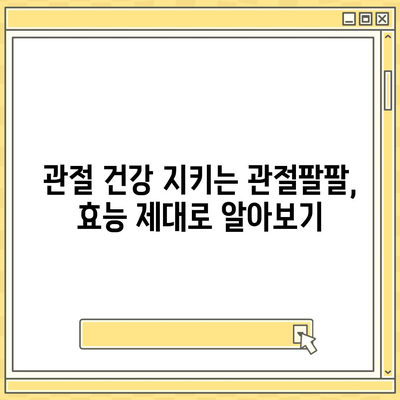 관절 건강 지키는 관절팔팔,
효능 제대로 알아보기